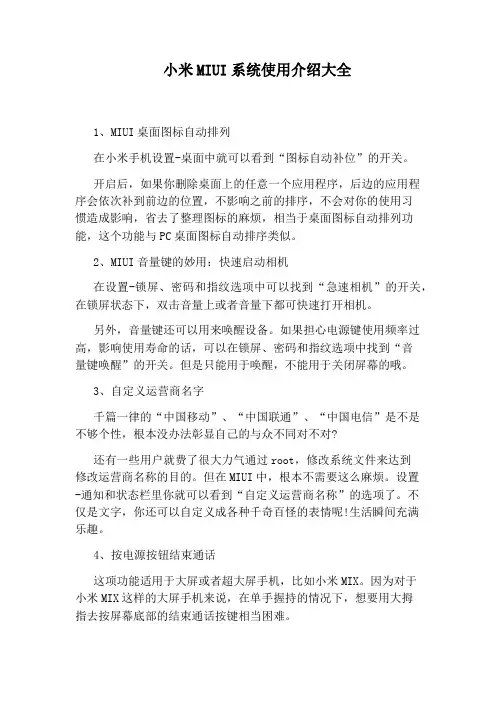 小米MIUI系统使用介绍大全

1、MIUI桌面图标自动排列

在小米手机设置-桌面中就可以看到“图标自动补位”的开关。

开启后，如果你删除桌面上的任意一个应用程序，后边的应用程序会依次补到前边的位置，不影响之前的排序，不会对你的使用习惯造成影响，省去了整理图标的麻烦，相当于桌面图标自动排列功能，这个功能与PC桌面图标自动排序类似。

2、MIUI音量键的妙用：快速启动相机

在设置-锁屏、密码和指纹选项中可以找到“急速相机”的开关，在锁屏状态下，双击音量上或者音量下都可快速打开相机。

另外，音量键还可以用来唤醒设备。如果担心电源键使用频率过高，影响使用寿命的话，可以在锁屏、密码和指纹选项中找到“音量键唤醒”的开关。但是只能用于唤醒，不能用于关闭屏幕的哦。

3、自定义运营商名字

千篇一律的“中国移动”、“中国联通”、“中国电信”是不是不够个性，根本没办法彰显自己的与众不同对不对?

还有一些用户就费了很大力气通过root，修改系统文件来达到修改运营商名称的目的。但在MIUI中，根本不需要这么麻烦。设置-通知和状态栏里你就可以看到“自定义运营商名称”的选项了。不仅是文字，你还可以自定义成各种千奇百怪的表情呢!生活瞬间充满乐趣。

4、按电源按钮结束通话

这项功能适用于大屏或者超大屏手机，比如小米MIX。因为对于小米MIX这样的大屏手机来说，在单手握持的情况下，想要用大拇指去按屏幕底部的结束通话按键相当困难。